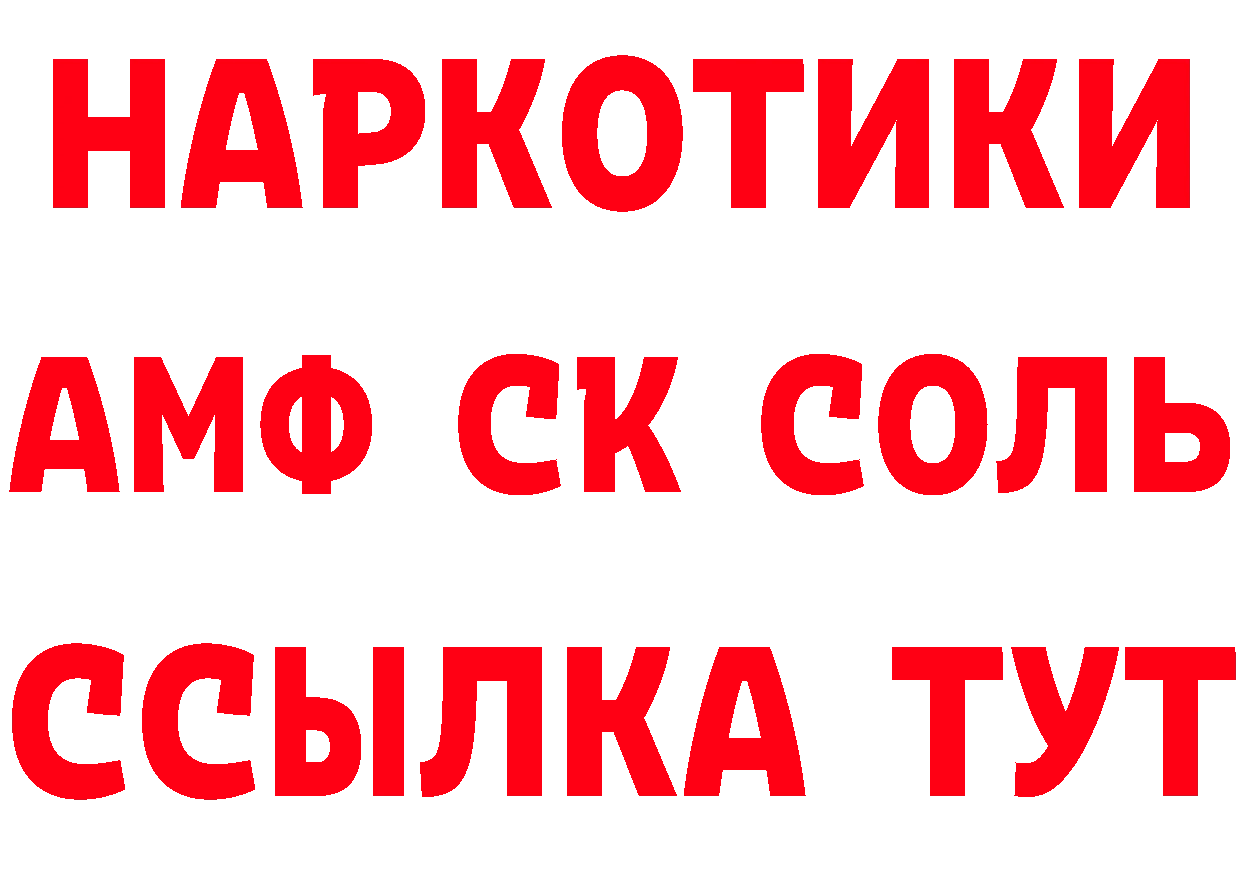 НАРКОТИКИ

АМФ СК СОЛЬ

ССЫЛКА ТУТ